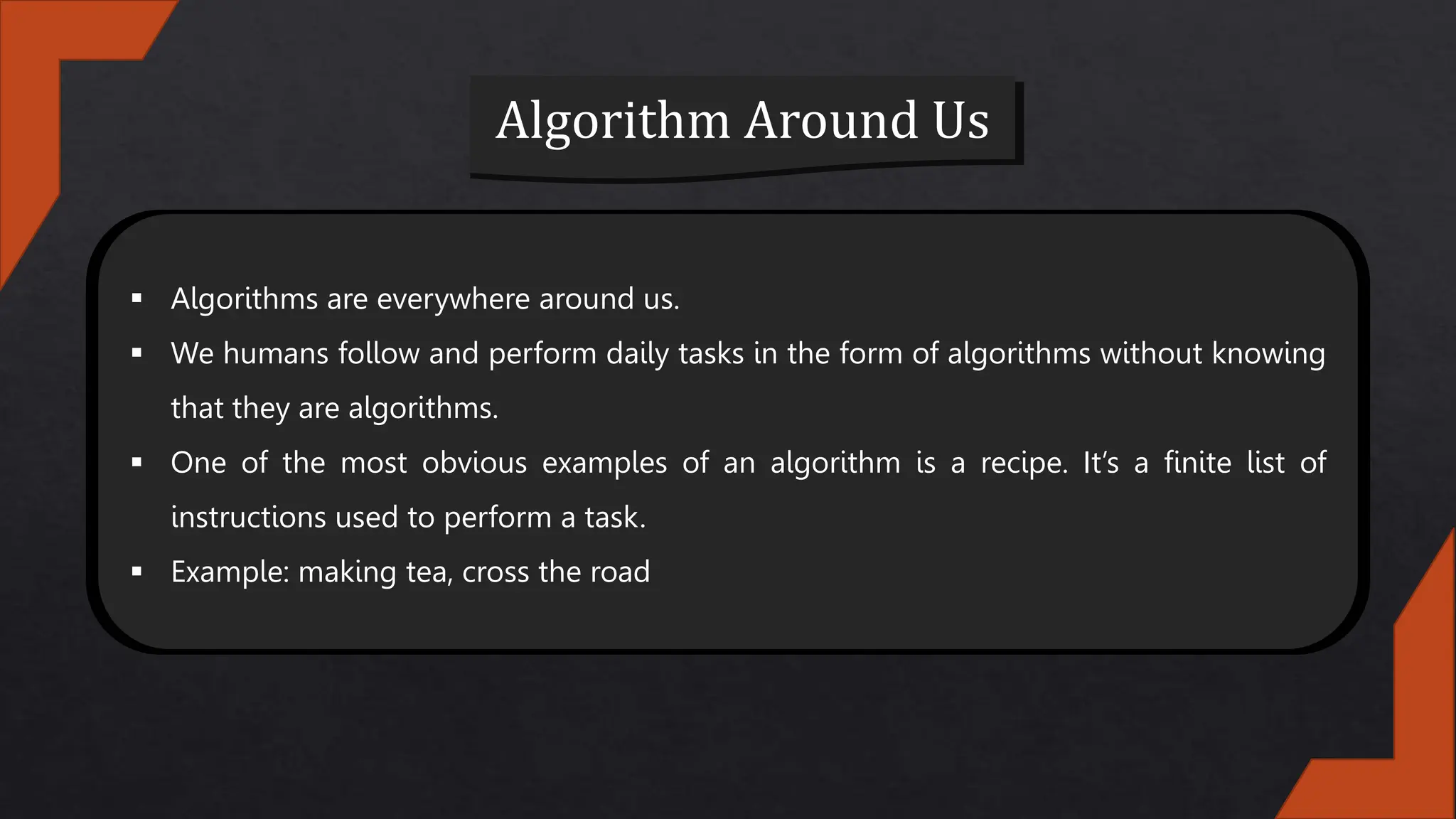 Algorithm Around Us

▪ Algorithms are everywhere around us.
▪ We humans follow and perform daily tasks in the form of algorithms without knowing that they are algorithms.
▪ One of the most obvious examples of an algorithm is a recipe. It's a finite list of instructions used to perform a task.
▪ Example: making tea, cross the road